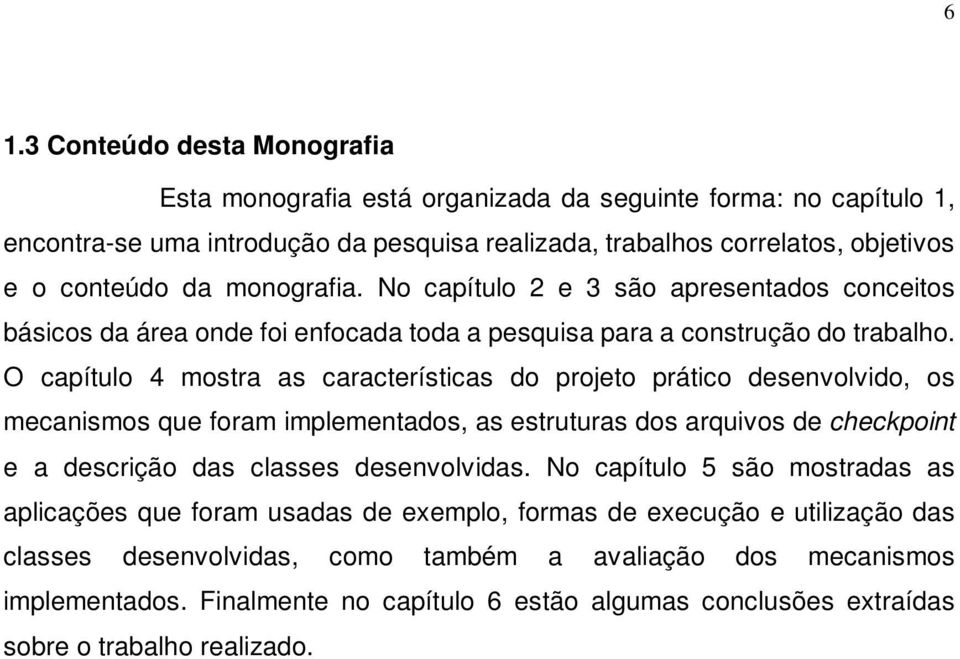 6

1.3 Conteúdo desta Monografia

Esta monografia está organizada da seguinte forma: no capítulo 1, encontra-se uma introdução da pesquisa realizada, trabalhos correlatos, objetivos e o conteúdo da monografia. No capítulo 2 e 3 são apresentados conceitos básicos da área onde foi enfocada toda a pesquisa para a construção do trabalho. O capítulo 4 mostra as características do projeto prático desenvolvido, os mecanismos que foram implementados, as estruturas dos arquivos de checkpoint e a descrição das classes desenvolvidas. No capítulo 5 são mostradas as aplicações que foram usadas de exemplo, formas de execução e utilização das classes desenvolvidas, como também a avaliação dos mecanismos implementados. Finalmente no capítulo 6 estão algumas conclusões extraídas sobre o trabalho realizado.